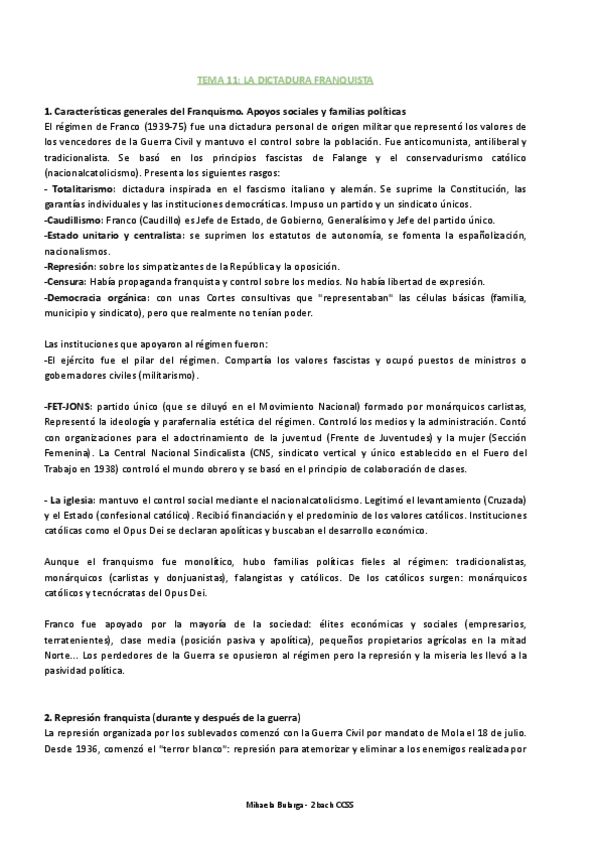 TEMA 11: LA DICTADURA FRANQUISTA

1. Características generales del Franquismo. Apoyos sociales y familias políticas
El régimen de Franco (1939-75) fue una dictadura personal de origen militar que representó los valores de los vencedores de la Guerra Civil y mantuvo el control sobre la población. Fue anticomunista, antiliberal y tradicionalista. Se basó en los principios fascistas de Falange y el conservadurismo católico (nacionalcatolicismo). Presenta los siguientes rasgos:
- Totalitarismo: dictadura inspirada en el fascismo italiano y alemán. Se suprime la Constitución, las garantías individuales y las instituciones democráticas. Impuso un partido y un sindicato únicos.
-Caudillismo: Franco (Caudillo) es Jefe de Estado, de Gobierno, Generalísimo y Jefe del partido único.
-Estado unitario y centralista: se suprimen los estatutos de autonomía, se fomenta la españolización, nacionalismos.
-Represión: sobre los simpatizantes de la República y la oposición.
-Censura: Había propaganda franquista y control sobre los medios. No había libertad de expresión.
-Democracia orgánica: con unas Cortes consultivas que "representaban" las células básicas (familia, municipio y sindicato), pero que realmente no tenían poder.

Las instituciones que apoyaron al régimen fueron:
-El ejército fue el pilar del régimen. Compartía los valores fascistas y ocupó puestos de ministros o gobernadores civiles (militarismo).

-FET-JONS: partido único (que se diluyó en el Movimiento Nacional) formado por monárquicos carlistas, Representó la ideología y parafernalia estética del régimen. Controló los medios y la administración. Contó con organizaciones para el adoctrinamiento de la juventud (Frente de Juventudes) y la mujer (Sección Femenina). La Central Nacional Sindicalista (CNS, sindicato vertical y único establecido en el Fuero del Trabajo en 1938) controló el mundo obrero y se basó en el principio de colaboración de clases.

- La iglesia: mantuvo el control social mediante el nacionalcatolicismo. Legitimó el levantamiento (Cruzada) y el Estado (confesional católico). Recibió financiación y el predominio de los valores católicos. Instituciones católicas como el Opus Dei se declaran apolíticas y buscaban el desarrollo económico.

Aunque el franquismo fue monolítico, hubo familias políticas fieles al régimen: tradicionalistas, monárquicos (carlistas y donjuanistas), falangistas y católicos. De los católicos surgen: monárquicos católicos y tecnócratas del Opus Dei.

Franco fue apoyado por la mayoría de la sociedad: élites económicas y sociales (empresarios, terratenientes), clase media (posición pasiva y apolítica), pequeños propietarios agrícolas en la mitad Norte... Los perdedores de la Guerra se opusieron al régimen pero la represión y la miseria les llevó a la pasividad política.

2. Represión franquista (durante y después de la guerra)
La represión organizada por los sublevados comenzó con la Guerra Civil por mandato de Mola el 18 de julio. Desde 1936, comenzó el "terror blanco": represión para atemorizar y eliminar a los enemigos realizada por

Mihaela Bularga - 2 bach CCSS